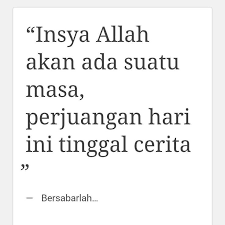 “Insya Allah akan ada suatu masa, perjuangan hari ini tinggal cerita ”

— Bersabarlah...